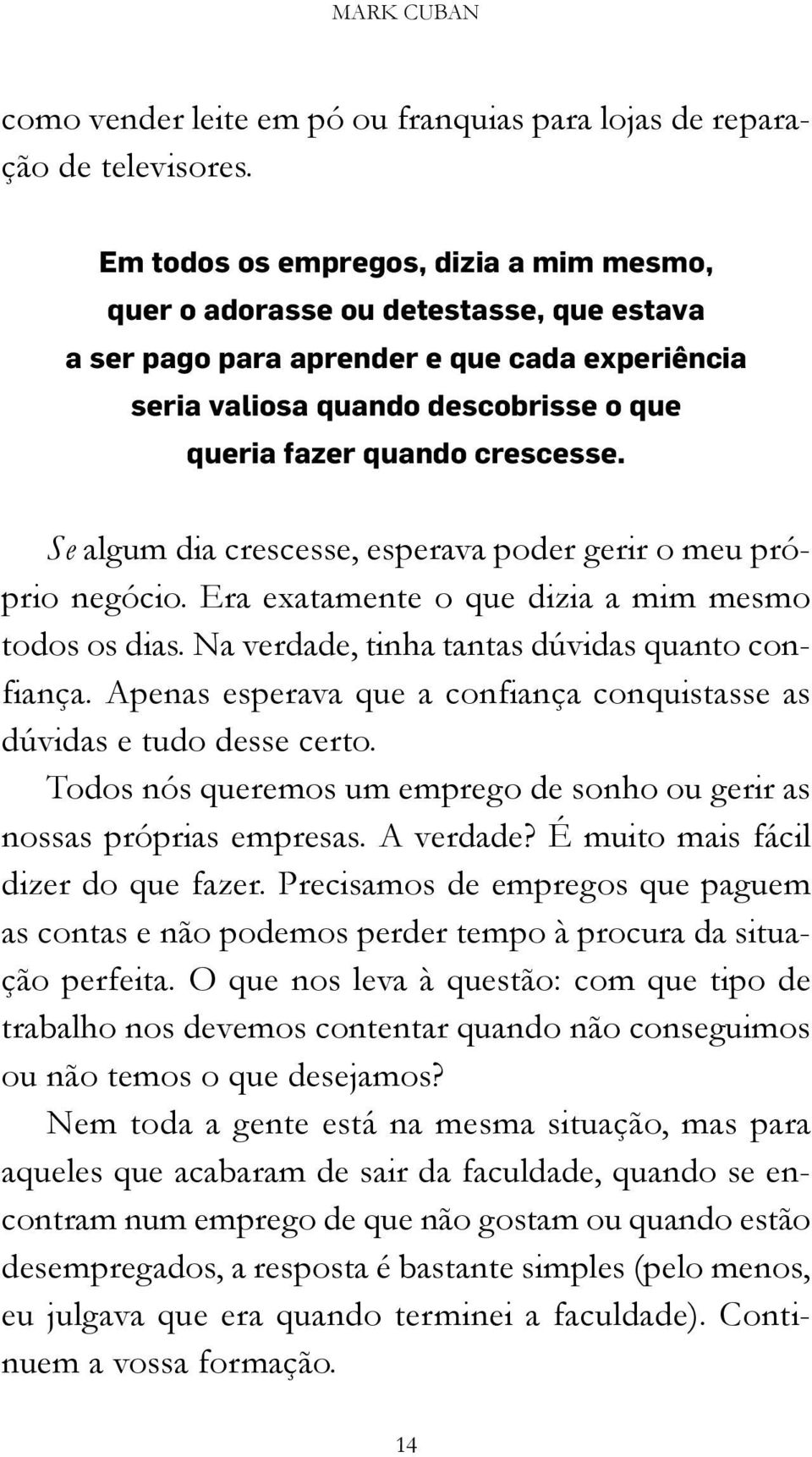 MARK CUBAN

como vender leite em pó ou franquias para lojas de reparação de televisores.

Em todos os empregos, dizia a mim mesmo, quer o adorasse ou detestasse, que estava a ser pago para aprender e que cada experiência seria valiosa quando descobrisse o que queria fazer quando crescesse.

Se algum dia crescesse, esperava poder gerir o meu próprio negócio. Era exatamente o que dizia a mim mesmo todos os dias. Na verdade, tinha tantas dúvidas quanto confiança. Apenas esperava que a confiança conquistasse as dúvidas e tudo desse certo.

Todos nós queremos um emprego de sonho ou gerir as nossas próprias empresas. A verdade? É muito mais fácil dizer do que fazer. Precisamos de empregos que paguem as contas e não podemos perder tempo à procura da situação perfeita. O que nos leva à questão: com que tipo de trabalho nos devemos contentar quando não conseguimos ou não temos o que desejamos?

Nem toda a gente está na mesma situação, mas para aqueles que acabaram de sair da faculdade, quando se encontram num emprego de que não gostam ou quando estão desempregados, a resposta é bastante simples (pelo menos, eu julgava que era quando terminei a faculdade). Continuem a vossa formação.

14